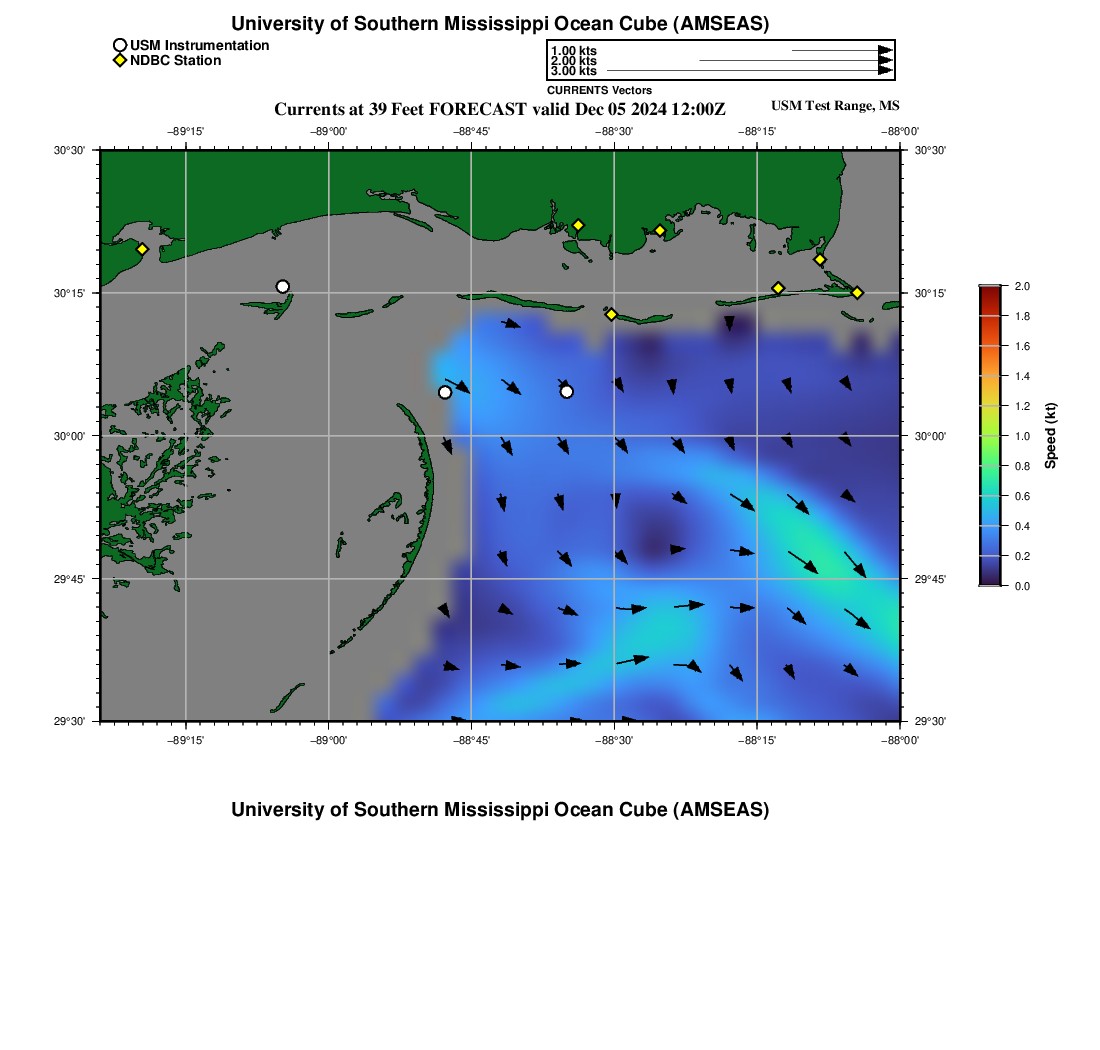 University of Southern Mississippi Ocean Cube (AMSEAS)

USM Instrumentation
NDBC Station

1.00 kts
2.00 kts
3.00 kts
CURRENTS Vectors

Currents at 39 Feet FORECAST valid Dec 05 2024 12:00Z

USM Test Range, MS

−89°15' −89°00' −88°45' −88°30' −88°15' −88°00'

30°30'
30°15'
30°00'
29°45'
29°30'

30°30'
30°15'
30°00'
29°45'
29°30'

−89°15' −89°00' −88°45' −88°30' −88°15' −88°00'

2.0
1.8
1.6
1.4
1.2
1.0
0.8
0.6
0.4
0.2
0.0
Speed (kt)

University of Southern Mississippi Ocean Cube (AMSEAS)